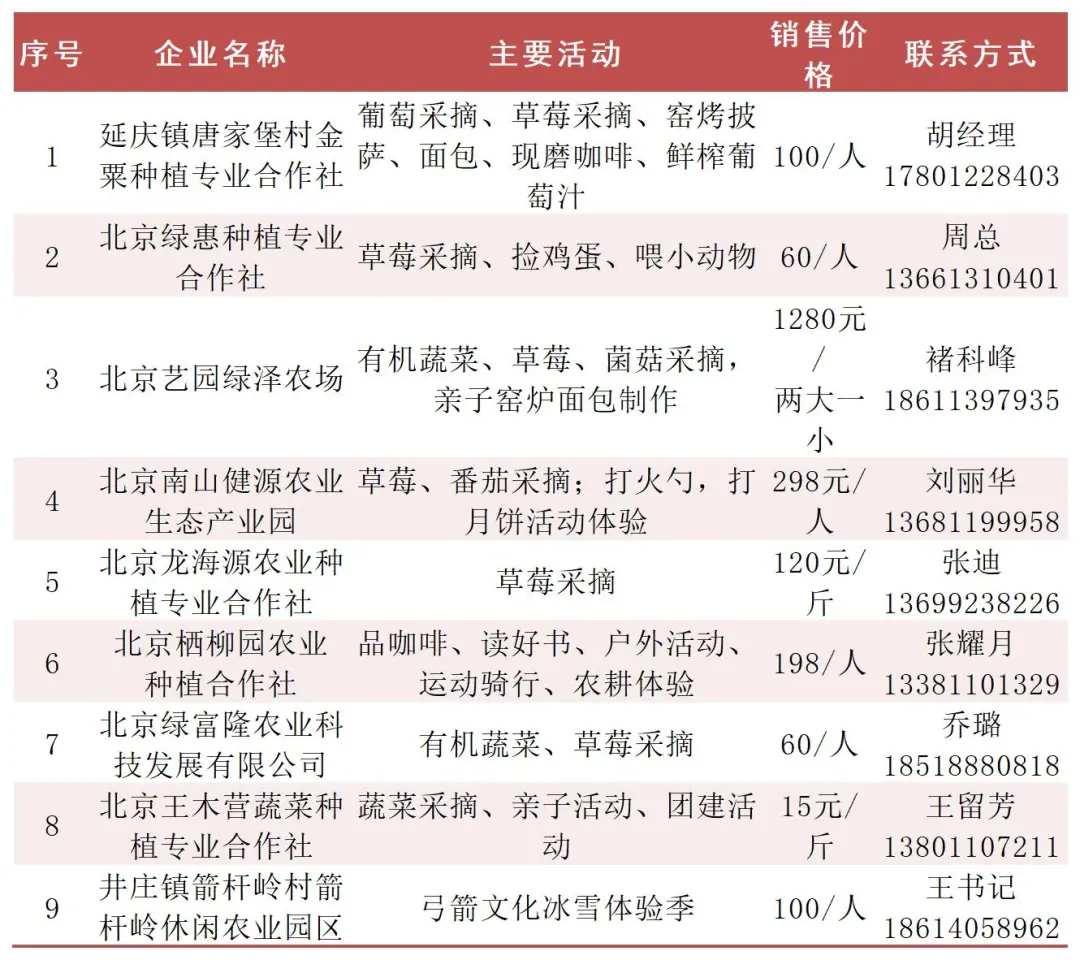 | 序号 | 企业名称 | 主要活动 | 销售价格 | 联系方式 |
|---|---|---|---|---|
| 1 | 延庆镇唐家堡村金粟种植专业合作社 | 葡萄采摘、草莓采摘、窑烤披萨、面包、现磨咖啡、鲜榨葡萄汁 | 100/人 | 胡经理 17801228403 |
| 2 | 北京绿惠种植专业合作社 | 草莓采摘、捡鸡蛋、喂小动物 | 60/人 | 周总 13661310401 |
| 3 | 北京艺园绿泽农场 | 有机蔬菜、草莓、菌菇采摘，亲子窑炉面包制作 | 1280元/两大一小 | 褚科峰 18611397935 |
| 4 | 北京南山健源农业生态产业园 | 草莓、番茄采摘；打火勺，打月饼活动体验 | 298元/人 | 刘丽华 13681199958 |
| 5 | 北京龙海源农业种植专业合作社 | 草莓采摘 | 120元/斤 | 张迪 13699238226 |
| 6 | 北京栖柳园农业种植合作社 | 品咖啡、读好书、户外活动、运动骑行、农耕体验 | 198/人 | 张耀月 13381101329 |
| 7 | 北京绿富隆农业科技发展有限公司 | 有机蔬菜、草莓采摘 | 60/人 | 乔璐 18518880818 |
| 8 | 北京王木营蔬菜种植专业合作社 | 蔬菜采摘、亲子活动、团建活动 | 15元/斤 | 王留芳 13801107211 |
| 9 | 井庄镇箭杆岭村箭杆岭休闲农业园区 | 弓箭文化冰雪体验季 | 100/人 | 王书记 18614058962 |